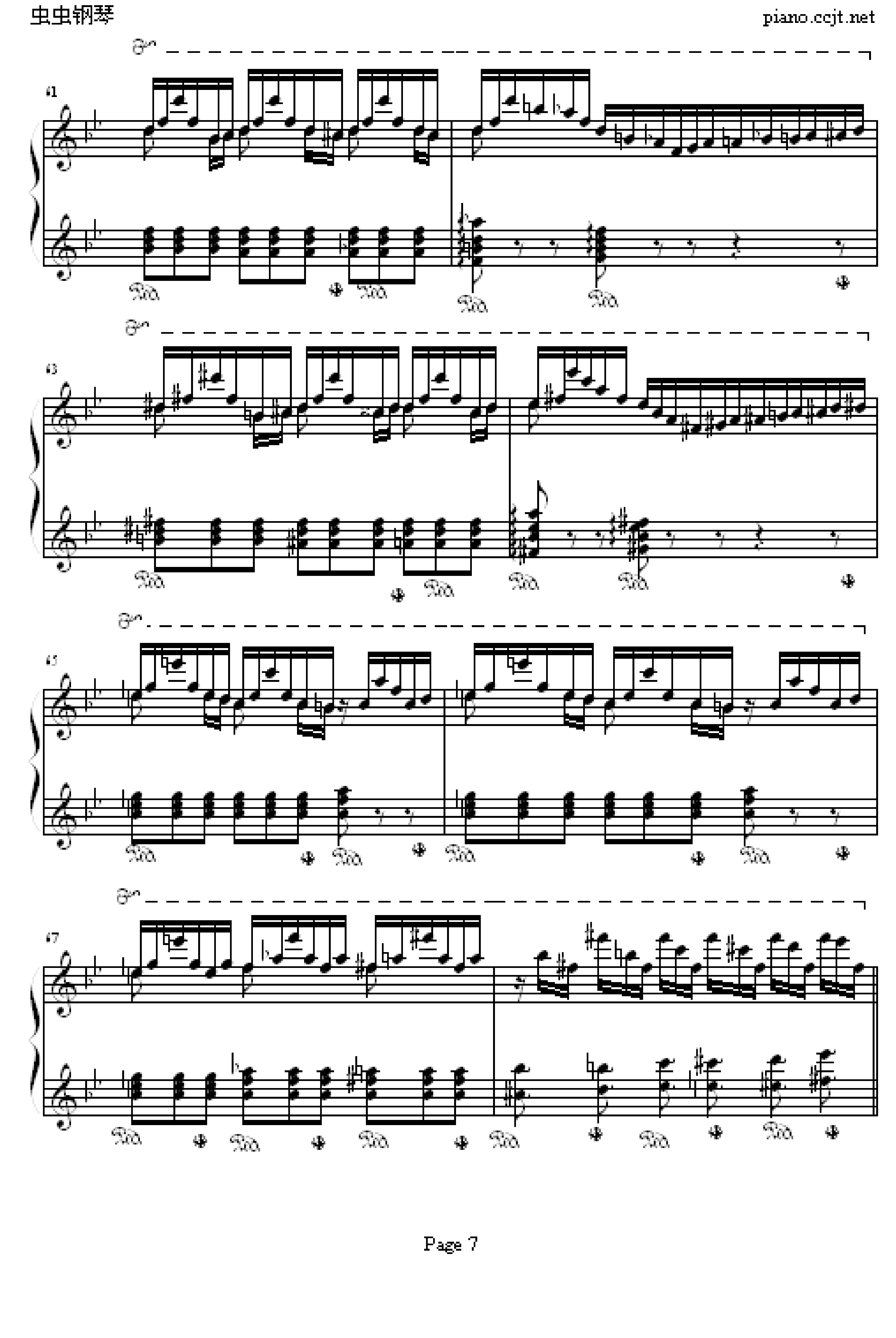 虫虫钢琴

piano.ccjt.net

61

63

65

67

Page 7